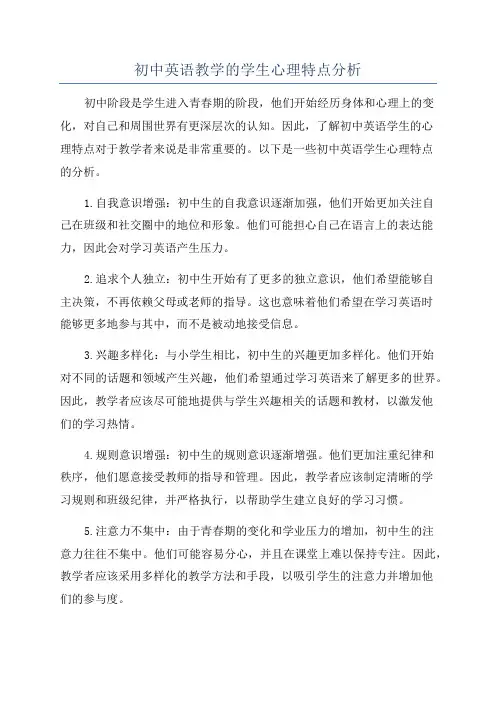 初中英语教学的学生心理特点分析

初中阶段是学生进入青春期的阶段，他们开始经历身体和心理上的变化，对自己和周围世界有更深层次的认知。因此，了解初中英语学生的心理特点对于教学者来说是非常重要的。以下是一些初中英语学生心理特点的分析。

1.自我意识增强：初中生的自我意识逐渐加强，他们开始更加关注自己在班级和社交圈中的地位和形象。他们可能担心自己在语言上的表达能力，因此会对学习英语产生压力。

2.追求个人独立：初中生开始有了更多的独立意识，他们希望能够自主决策，不再依赖父母或老师的指导。这也意味着他们希望在学习英语时能够更多地参与其中，而不是被动地接受信息。

3.兴趣多样化：与小学生相比，初中生的兴趣更加多样化。他们开始对不同的话题和领域产生兴趣，他们希望通过学习英语来了解更多的世界。因此，教学者应该尽可能地提供与学生兴趣相关的话题和教材，以激发他们的学习热情。

4.规则意识增强：初中生的规则意识逐渐增强。他们更加注重纪律和秩序，他们愿意接受教师的指导和管理。因此，教学者应该制定清晰的学习规则和班级纪律，并严格执行，以帮助学生建立良好的学习习惯。

5.注意力不集中：由于青春期的变化和学业压力的增加，初中生的注意力往往不集中。他们可能容易分心，并且在课堂上难以保持专注。因此，教学者应该采用多样化的教学方法和手段，以吸引学生的注意力并增加他们的参与度。